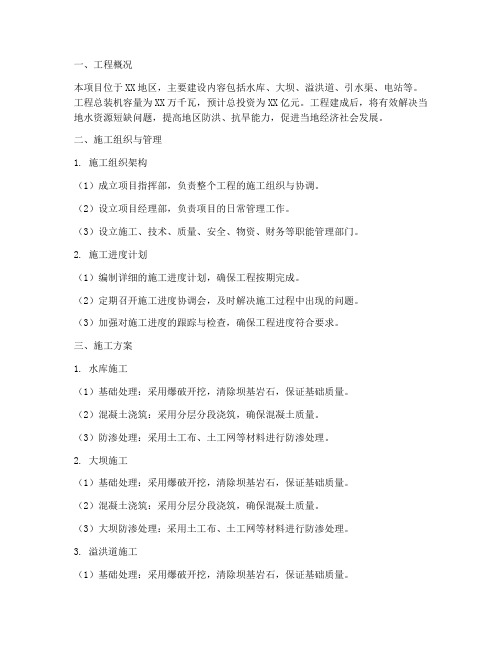 一、工程概况

本项目位于XX地区，主要建设内容包括水库、大坝、溢洪道、引水渠、电站等。工程总装机容量为XX万千瓦，预计总投资为XX亿元。工程建成后，将有效解决当地水资源短缺问题，提高地区防洪、抗旱能力，促进当地经济社会发展。

二、施工组织与管理

1. 施工组织架构

（1）成立项目指挥部，负责整个工程的施工组织与协调。

（2）设立项目经理部，负责项目的日常管理工作。

（3）设立施工、技术、质量、安全、物资、财务等职能管理部门。

2. 施工进度计划

（1）编制详细的施工进度计划，确保工程按期完成。

（2）定期召开施工进度协调会，及时解决施工过程中出现的问题。

（3）加强对施工进度的跟踪与检查，确保工程进度符合要求。

三、施工方案

1. 水库施工

（1）基础处理：采用爆破开挖，清除坝基岩石，保证基础质量。

（2）混凝土浇筑：采用分层分段浇筑，确保混凝土质量。

（3）防渗处理：采用土工布、土工网等材料进行防渗处理。

2. 大坝施工

（1）基础处理：采用爆破开挖，清除坝基岩石，保证基础质量。

（2）混凝土浇筑：采用分层分段浇筑，确保混凝土质量。

（3）大坝防渗处理：采用土工布、土工网等材料进行防渗处理。

3. 溢洪道施工

（1）基础处理：采用爆破开挖，清除坝基岩石，保证基础质量。